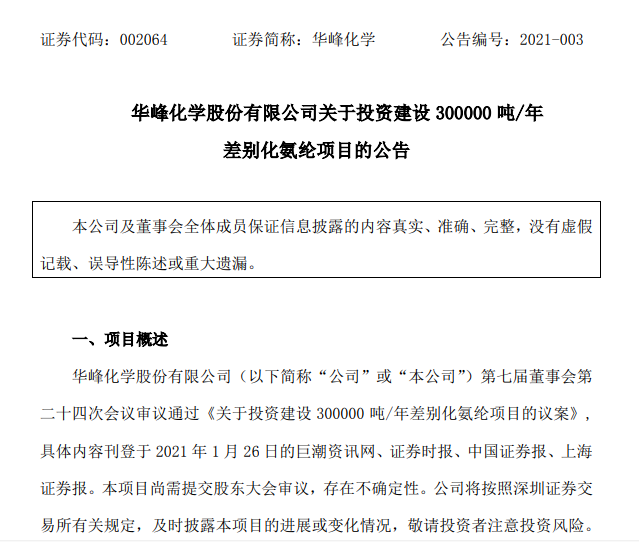 证券代码：002064　　证券简称：华峰化学　　公告编号：2021-003

华峰化学股份有限公司关于投资建设 300000 吨/年差别化氨纶项目的公告

本公司及董事会全体成员保证信息披露的内容真实、准确、完整，没有虚假记载、误导性陈述或重大遗漏。

一、项目概述

华峰化学股份有限公司（以下简称“公司”或“本公司”）第七届董事会第二十四次会议审议通过《关于投资建设 300000 吨/年差别化氨纶项目的议案》，具体内容刊登于 2021 年 1 月 26 日的巨潮资讯网、证券时报、中国证券报、上海证券报。本项目尚需提交股东大会审议，存在不确定性。公司将按照深圳证券交易所有关规定，及时披露本项目的进展或变化情况，敬请投资者注意投资风险。